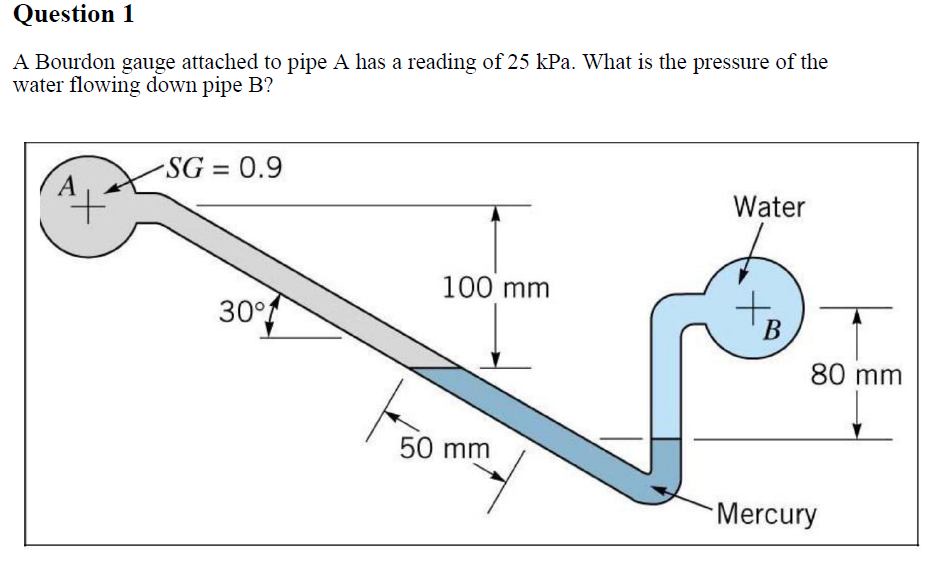 Question 1

A Bourdon gauge attached to pipe A has a reading of 25 kPa. What is the pressure of the water flowing down pipe B?

A

$SG = 0.9$

Water

100 mm

30°

B

80 mm

50 mm

Mercury